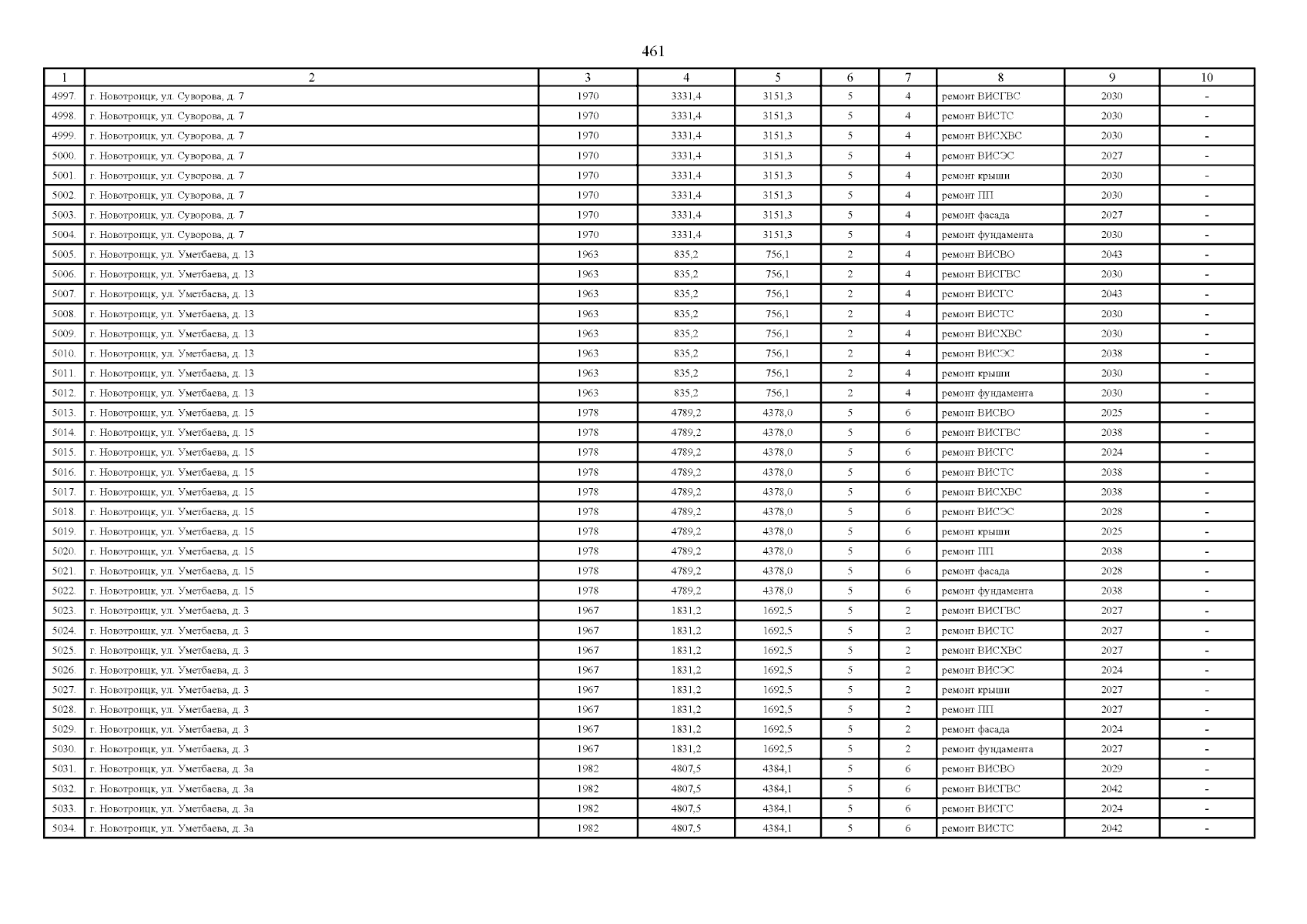 461

| 1 | 2 | 3 | 4 | 5 | 6 | 7 | 8 | 9 | 10 |
|---|---|---|---|---|---|---|---|---|---|
| 4997. | г. Новотроицк, ул. Суворова, д. 7 | 1970 | 3331,4 | 3151,3 | 5 | 4 | ремонт ВИСГВС | 2030 | - |
| 4998. | г. Новотроицк, ул. Суворова, д. 7 | 1970 | 3331,4 | 3151,3 | 5 | 4 | ремонт ВИСТС | 2030 | - |
| 4999. | г. Новотроицк, ул. Суворова, д. 7 | 1970 | 3331,4 | 3151,3 | 5 | 4 | ремонт ВИСХВС | 2030 | - |
| 5000. | г. Новотроицк, ул. Суворова, д. 7 | 1970 | 3331,4 | 3151,3 | 5 | 4 | ремонт ВИСЭС | 2027 | - |
| 5001. | г. Новотроицк, ул. Суворова, д. 7 | 1970 | 3331,4 | 3151,3 | 5 | 4 | ремонт крыши | 2030 | - |
| 5002. | г. Новотроицк, ул. Суворова, д. 7 | 1970 | 3331,4 | 3151,3 | 5 | 4 | ремонт ПП | 2030 | - |
| 5003. | г. Новотроицк, ул. Суворова, д. 7 | 1970 | 3331,4 | 3151,3 | 5 | 4 | ремонт фасада | 2027 | - |
| 5004. | г. Новотроицк, ул. Суворова, д. 7 | 1970 | 3331,4 | 3151,3 | 5 | 4 | ремонт фундамента | 2030 | - |
| 5005. | г. Новотроицк, ул. Уметбаева, д. 13 | 1963 | 835,2 | 756,1 | 2 | 4 | ремонт ВИСВО | 2043 | - |
| 5006. | г. Новотроицк, ул. Уметбаева, д. 13 | 1963 | 835,2 | 756,1 | 2 | 4 | ремонт ВИСГВС | 2030 | - |
| 5007. | г. Новотроицк, ул. Уметбаева, д. 13 | 1963 | 835,2 | 756,1 | 2 | 4 | ремонт ВИСГС | 2043 | - |
| 5008. | г. Новотроицк, ул. Уметбаева, д. 13 | 1963 | 835,2 | 756,1 | 2 | 4 | ремонт ВИСТС | 2030 | - |
| 5009. | г. Новотроицк, ул. Уметбаева, д. 13 | 1963 | 835,2 | 756,1 | 2 | 4 | ремонт ВИСХВС | 2030 | - |
| 5010. | г. Новотроицк, ул. Уметбаева, д. 13 | 1963 | 835,2 | 756,1 | 2 | 4 | ремонт ВИСЭС | 2038 | - |
| 5011. | г. Новотроицк, ул. Уметбаева, д. 13 | 1963 | 835,2 | 756,1 | 2 | 4 | ремонт крыши | 2030 | - |
| 5012. | г. Новотроицк, ул. Уметбаева, д. 13 | 1963 | 835,2 | 756,1 | 2 | 4 | ремонт фундамента | 2030 | - |
| 5013. | г. Новотроицк, ул. Уметбаева, д. 15 | 1978 | 4789,2 | 4378,0 | 5 | 6 | ремонт ВИСВО | 2025 | - |
| 5014. | г. Новотроицк, ул. Уметбаева, д. 15 | 1978 | 4789,2 | 4378,0 | 5 | 6 | ремонт ВИСГВС | 2038 | - |
| 5015. | г. Новотроицк, ул. Уметбаева, д. 15 | 1978 | 4789,2 | 4378,0 | 5 | 6 | ремонт ВИСГС | 2024 | - |
| 5016. | г. Новотроицк, ул. Уметбаева, д. 15 | 1978 | 4789,2 | 4378,0 | 5 | 6 | ремонт ВИСТС | 2038 | - |
| 5017. | г. Новотроицк, ул. Уметбаева, д. 15 | 1978 | 4789,2 | 4378,0 | 5 | 6 | ремонт ВИСХВС | 2038 | - |
| 5018. | г. Новотроицк, ул. Уметбаева, д. 15 | 1978 | 4789,2 | 4378,0 | 5 | 6 | ремонт ВИСЭС | 2028 | - |
| 5019. | г. Новотроицк, ул. Уметбаева, д. 15 | 1978 | 4789,2 | 4378,0 | 5 | 6 | ремонт крыши | 2025 | - |
| 5020. | г. Новотроицк, ул. Уметбаева, д. 15 | 1978 | 4789,2 | 4378,0 | 5 | 6 | ремонт ПП | 2038 | - |
| 5021. | г. Новотроицк, ул. Уметбаева, д. 15 | 1978 | 4789,2 | 4378,0 | 5 | 6 | ремонт фасада | 2028 | - |
| 5022. | г. Новотроицк, ул. Уметбаева, д. 15 | 1978 | 4789,2 | 4378,0 | 5 | 6 | ремонт фундамента | 2038 | - |
| 5023. | г. Новотроицк, ул. Уметбаева, д. 3 | 1967 | 1831,2 | 1692,5 | 5 | 2 | ремонт ВИСГВС | 2027 | - |
| 5024. | г. Новотроицк, ул. Уметбаева, д. 3 | 1967 | 1831,2 | 1692,5 | 5 | 2 | ремонт ВИСТС | 2027 | - |
| 5025. | г. Новотроицк, ул. Уметбаева, д. 3 | 1967 | 1831,2 | 1692,5 | 5 | 2 | ремонт ВИСХВС | 2027 | - |
| 5026. | г. Новотроицк, ул. Уметбаева, д. 3 | 1967 | 1831,2 | 1692,5 | 5 | 2 | ремонт ВИСЭС | 2024 | - |
| 5027. | г. Новотроицк, ул. Уметбаева, д. 3 | 1967 | 1831,2 | 1692,5 | 5 | 2 | ремонт крыши | 2027 | - |
| 5028. | г. Новотроицк, ул. Уметбаева, д. 3 | 1967 | 1831,2 | 1692,5 | 5 | 2 | ремонт ПП | 2027 | - |
| 5029. | г. Новотроицк, ул. Уметбаева, д. 3 | 1967 | 1831,2 | 1692,5 | 5 | 2 | ремонт фасада | 2024 | - |
| 5030. | г. Новотроицк, ул. Уметбаева, д. 3 | 1967 | 1831,2 | 1692,5 | 5 | 2 | ремонт фундамента | 2027 | - |
| 5031. | г. Новотроицк, ул. Уметбаева, д. 3а | 1982 | 4807,5 | 4384,1 | 5 | 6 | ремонт ВИСВО | 2029 | - |
| 5032. | г. Новотроицк, ул. Уметбаева, д. 3а | 1982 | 4807,5 | 4384,1 | 5 | 6 | ремонт ВИСГВС | 2042 | - |
| 5033. | г. Новотроицк, ул. Уметбаева, д. 3а | 1982 | 4807,5 | 4384,1 | 5 | 6 | ремонт ВИСГС | 2024 | - |
| 5034. | г. Новотроицк, ул. Уметбаева, д. 3а | 1982 | 4807,5 | 4384,1 | 5 | 6 | ремонт ВИСТС | 2042 | - |